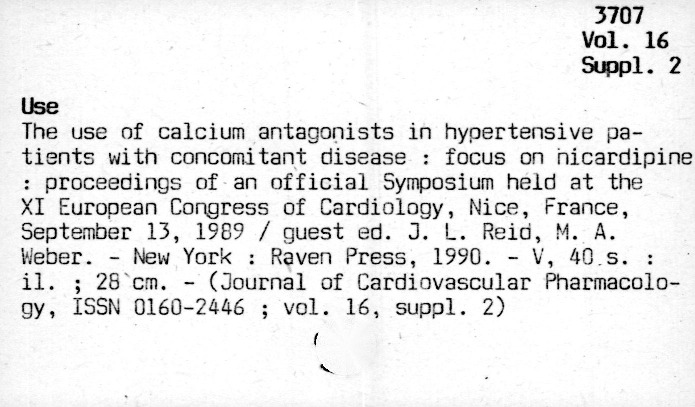 3707
Vol. 16
Suppl. 2

Use
The use of calcium antagonists in hypertensive patients with concomitant disease : focus on nicardipine : proceedings of an official Symposium held at the XI European Congress of Cardiology, Nice, France, September 13, 1989 / guest ed. J. L. Reid, M. A. Weber. - New York : Raven Press, 1990. - V, 40 s. : il. ; 28 cm. - (Journal of Cardiovascular Pharmacology, ISSN 0160-2446 ; vol. 16, suppl. 2)